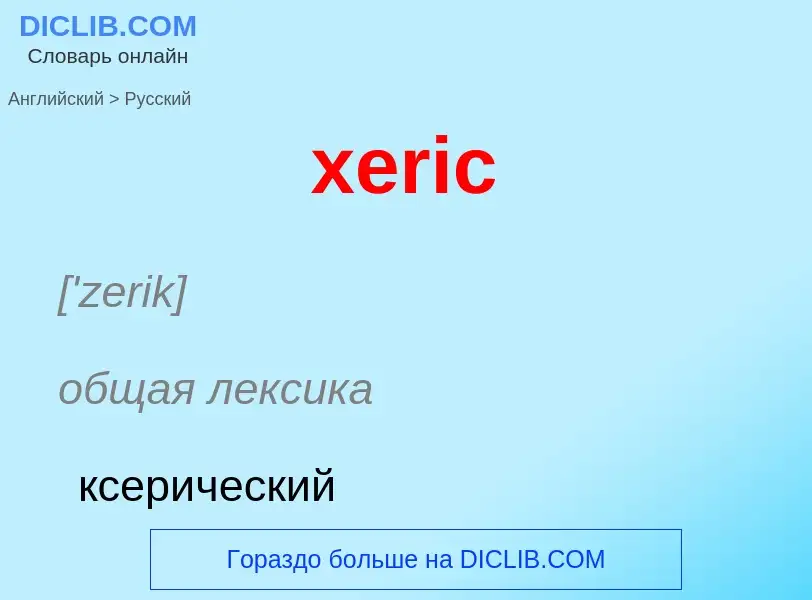 DICLIB.COM
Словарь онлайн

Английский > Русский

xeric

['zerik]

общая лексика

ксерический

Гораздо больше на DICLIB.COM